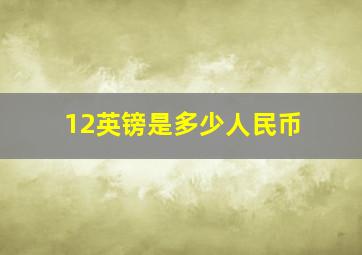 12英镑是多少人民币